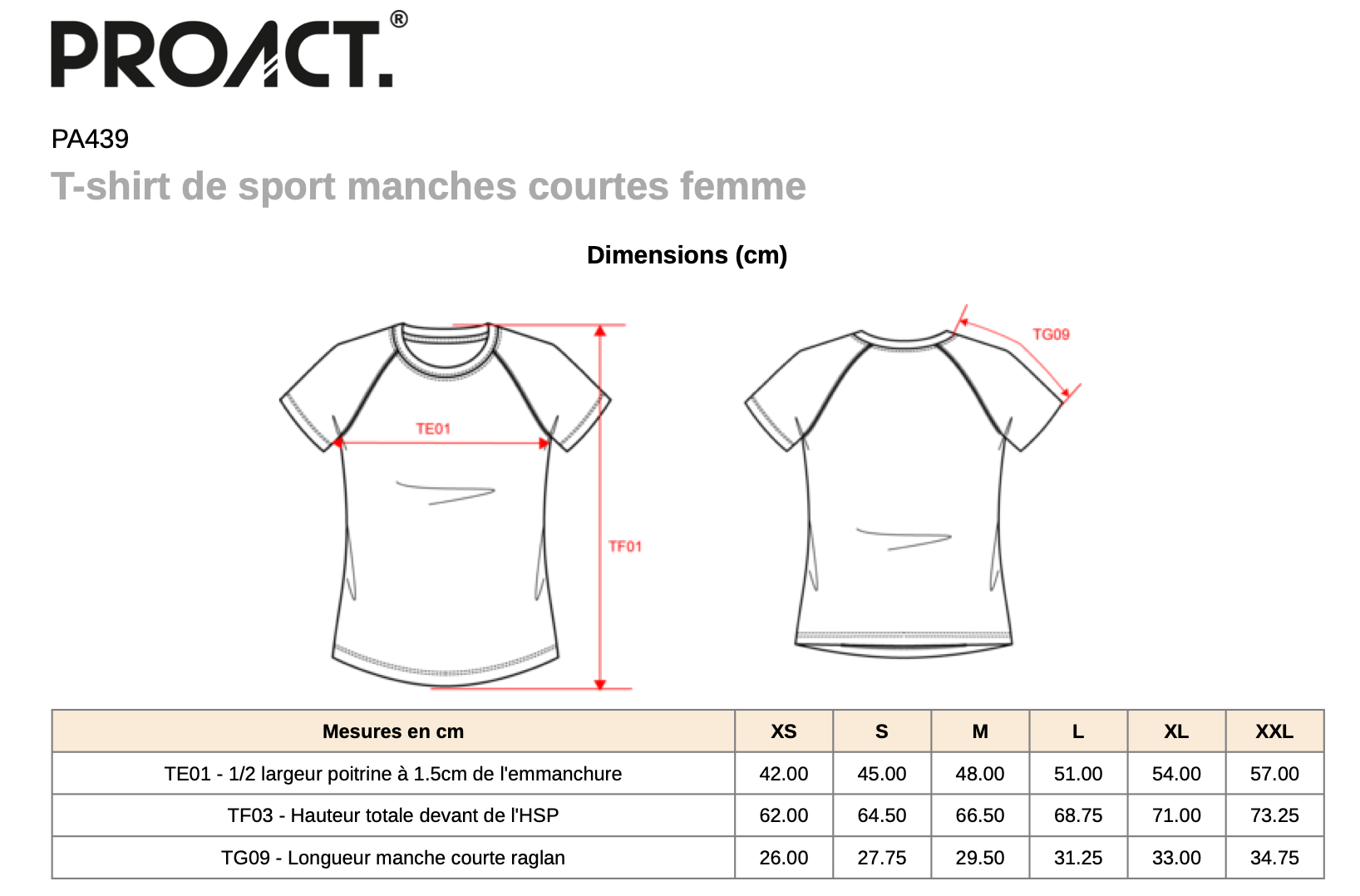 PROACT.®

PA439

T-shirt de sport manches courtes femme

Dimensions (cm)

TE01

TF01

TG09

| Mesures en cm | XS | S | M | L | XL | XXL |
|---|---|---|---|---|---|---|
| TE01 - 1/2 largeur poitrine à 1.5cm de l'emmanchure | 42.00 | 45.00 | 48.00 | 51.00 | 54.00 | 57.00 |
| TF03 - Hauteur totale devant de l'HSP | 62.00 | 64.50 | 66.50 | 68.75 | 71.00 | 73.25 |
| TG09 - Longueur manche courte raglan | 26.00 | 27.75 | 29.50 | 31.25 | 33.00 | 34.75 |